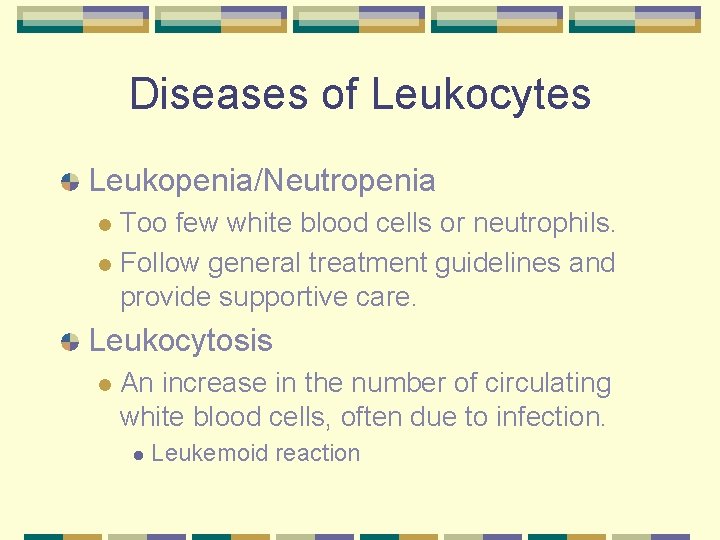 Diseases of Leukocytes

Leukopenia/Neutropenia

Too few white blood cells or neutrophils.

Follow general treatment guidelines and provide supportive care.

Leukocytosis

An increase in the number of circulating white blood cells, often due to infection.

Leukemoid reaction